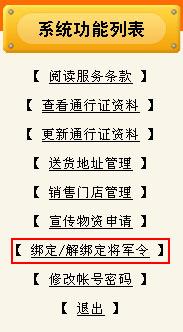 系统功能列表

【 阅读服务条款 】

【 查看通行证资料 】

【 更新通行证资料 】

【 送货地址管理 】

【 销售门店管理 】

【 宣传物资申请 】

【 绑定/解绑定将军令 】

【 修改帐号密码 】

【 退出 】